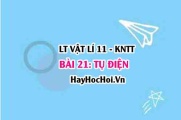 LT VẬT LÍ 11 - KNTT
BÀI 21: TỤ ĐIỆN
HayHocHoi.Vn